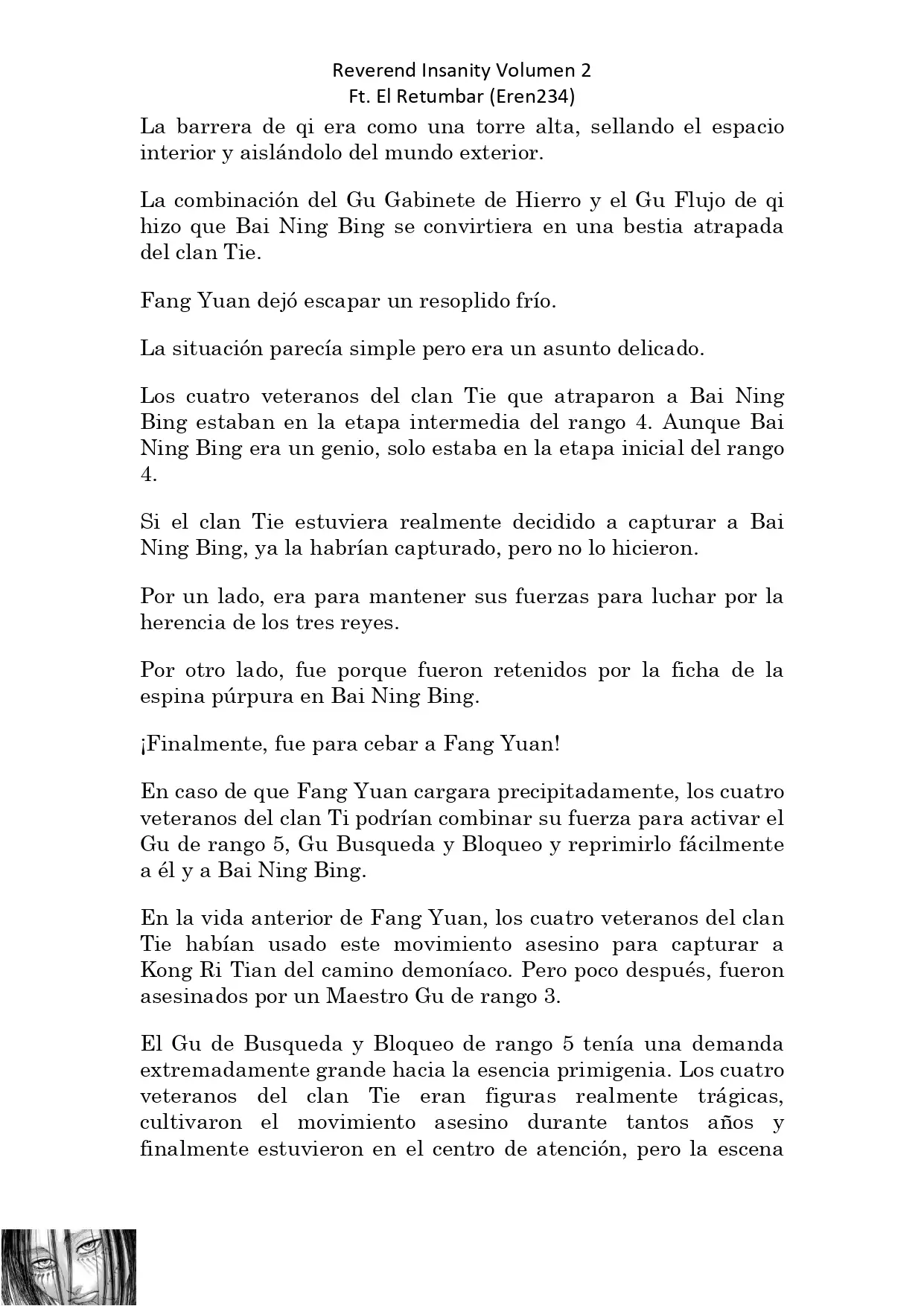 Reverend Insanity Volumen 2
Ft. El Retumbar (Eren234)

La barrera de qi era como una torre alta, sellando el espacio interior y aislándolo del mundo exterior.

La combinación del Gu Gabinete de Hierro y el Gu Flujo de qi hizo que Bai Ning Bing se convirtiera en una bestia atrapada del clan Tie.

Fang Yuan dejó escapar un resoplido frío.

La situación parecía simple pero era un asunto delicado.

Los cuatro veteranos del clan Tie que atraparon a Bai Ning Bing estaban en la etapa intermedia del rango 4. Aunque Bai Ning Bing era un genio, solo estaba en la etapa inicial del rango 4.

Si el clan Tie estuviera realmente decidido a capturar a Bai Ning Bing, ya la habrían capturado, pero no lo hicieron.

Por un lado, era para mantener sus fuerzas para luchar por la herencia de los tres reyes.

Por otro lado, fue porque fueron retenidos por la ficha de la espina púrpura en Bai Ning Bing.

¡Finalmente, fue para cebar a Fang Yuan!

En caso de que Fang Yuan cargara precipitadamente, los cuatro veteranos del clan Ti podrían combinar su fuerza para activar el Gu de rango 5, Gu Busqueda y Bloqueo y reprimirlo fácilmente a él y a Bai Ning Bing.

En la vida anterior de Fang Yuan, los cuatro veteranos del clan Tie habían usado este movimiento asesino para capturar a Kong Ri Tian del camino demoníaco. Pero poco después, fueron asesinados por un Maestro Gu de rango 3.

El Gu de Busqueda y Bloqueo de rango 5 tenía una demanda extremadamente grande hacia la esencia primigenia. Los cuatro veteranos del clan Tie eran figuras realmente trágicas, cultivaron el movimiento asesino durante tantos años y finalmente estuvieron en el centro de atención, pero la escena